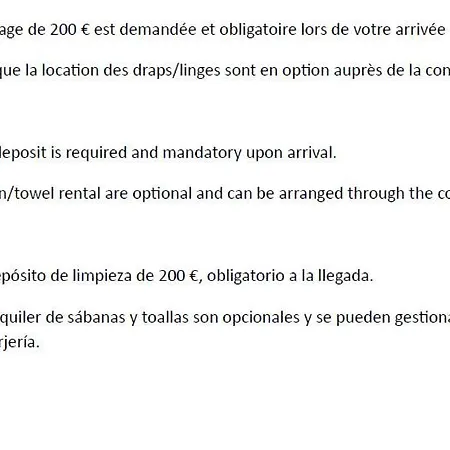 age de 200 € est demandée et obligatoire lors de votre arrivée

que la location des draps/linges sont en option auprès de la con

deposit is required and mandatory upon arrival.

n/towel rental are optional and can be arranged through the co

epósito de limpieza de 200 €, obligatorio a la llegada.

quiler de sábanas y toallas son opcionales y se pueden gestiona rjería.